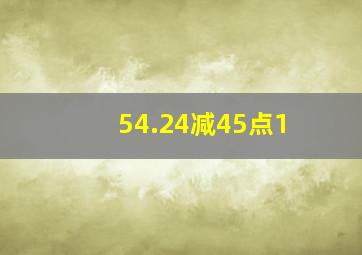 54.24减45点1